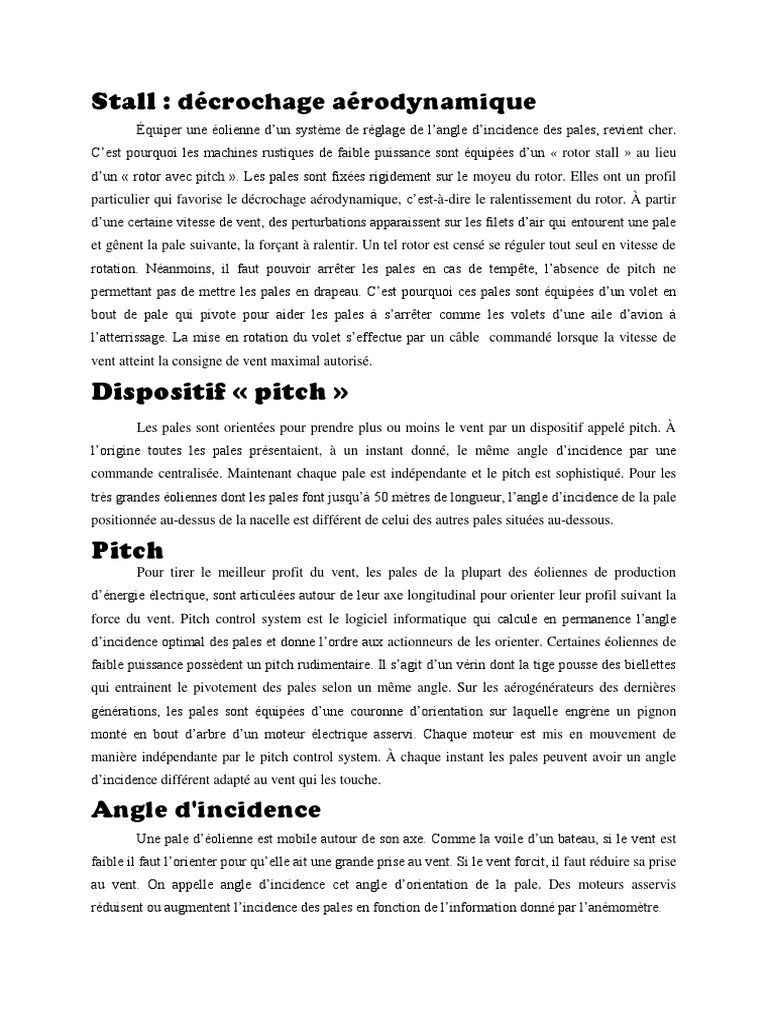 Stall : décrochage aérodynamique

Équiper une éolienne d'un système de réglage de l'angle d'incidence des pales, revient cher. C'est pourquoi les machines rustiques de faible puissance sont équipées d'un « rotor stall » au lieu d'un « rotor avec pitch ». Les pales sont fixées rigidement sur le moyeu du rotor. Elles ont un profil particulier qui favorise le décrochage aérodynamique, c'est-à-dire le ralentissement du rotor. À partir d'une certaine vitesse de vent, des perturbations apparaissent sur les filets d'air qui entourent une pale et gênent la pale suivante, la forçant à ralentir. Un tel rotor est censé se réguler tout seul en vitesse de rotation. Néanmoins, il faut pouvoir arrêter les pales en cas de tempête, l'absence de pitch ne permettant pas de mettre les pales en drapeau. C'est pourquoi ces pales sont équipées d'un volet en bout de pale qui pivote pour aider les pales à s'arrêter comme les volets d'une aile d'avion à l'atterrissage. La mise en rotation du volet s'effectue par un câble commandé lorsque la vitesse de vent atteint la consigne de vent maximal autorisé.

Dispositif « pitch »

Les pales sont orientées pour prendre plus ou moins le vent par un dispositif appelé pitch. À l'origine toutes les pales présentaient, à un instant donné, le même angle d'incidence par une commande centralisée. Maintenant chaque pale est indépendante et le pitch est sophistiqué. Pour les très grandes éoliennes dont les pales font jusqu'à 50 mètres de longueur, l'angle d'incidence de la pale positionnée au-dessus de la nacelle est différent de celui des autres pales situées au-dessous.

Pitch

Pour tirer le meilleur profit du vent, les pales de la plupart des éoliennes de production d'énergie électrique, sont articulées autour de leur axe longitudinal pour orienter leur profil suivant la force du vent. Pitch control system est le logiciel informatique qui calcule en permanence l'angle d'incidence optimal des pales et donne l'ordre aux actionneurs de les orienter. Certaines éoliennes de faible puissance possèdent un pitch rudimentaire. Il s'agit d'un vérin dont la tige pousse des biellettes qui entrainent le pivotement des pales selon un même angle. Sur les aérogénérateurs des dernières générations, les pales sont équipées d'une couronne d'orientation sur laquelle engrène un pignon monté en bout d'arbre d'un moteur électrique asservi. Chaque moteur est mis en mouvement de manière indépendante par le pitch control system. À chaque instant les pales peuvent avoir un angle d'incidence différent adapté au vent qui les touche.

Angle d'incidence

Une pale d'éolienne est mobile autour de son axe. Comme la voile d'un bateau, si le vent est faible il faut l'orienter pour qu'elle ait une grande prise au vent. Si le vent forcit, il faut réduire sa prise au vent. On appelle angle d'incidence cet angle d'orientation de la pale. Des moteurs asservis réduisent ou augmentent l'incidence des pales en fonction de l'information donné par l'anémomètre.